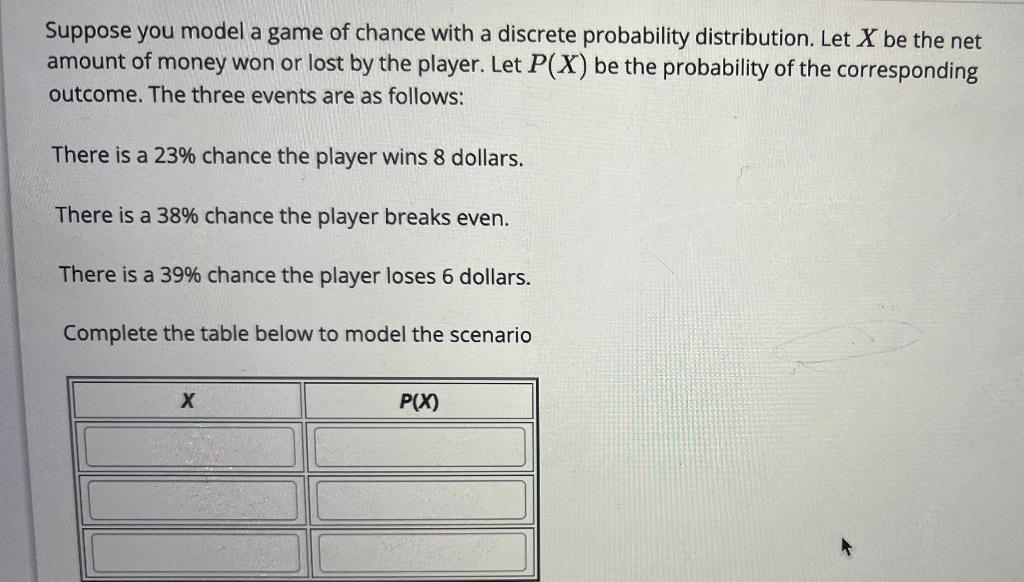 Suppose you model a game of chance with a discrete probability distribution. Let $X$ be the net amount of money won or lost by the player. Let $P(X)$ be the probability of the corresponding outcome. The three events are as follows:

There is a 23% chance the player wins 8 dollars.

There is a 38% chance the player breaks even.

There is a 39% chance the player loses 6 dollars.

Complete the table below to model the scenario

| X | P(X) |
|---|---|
|  |  |
|  |  |
|  |  |